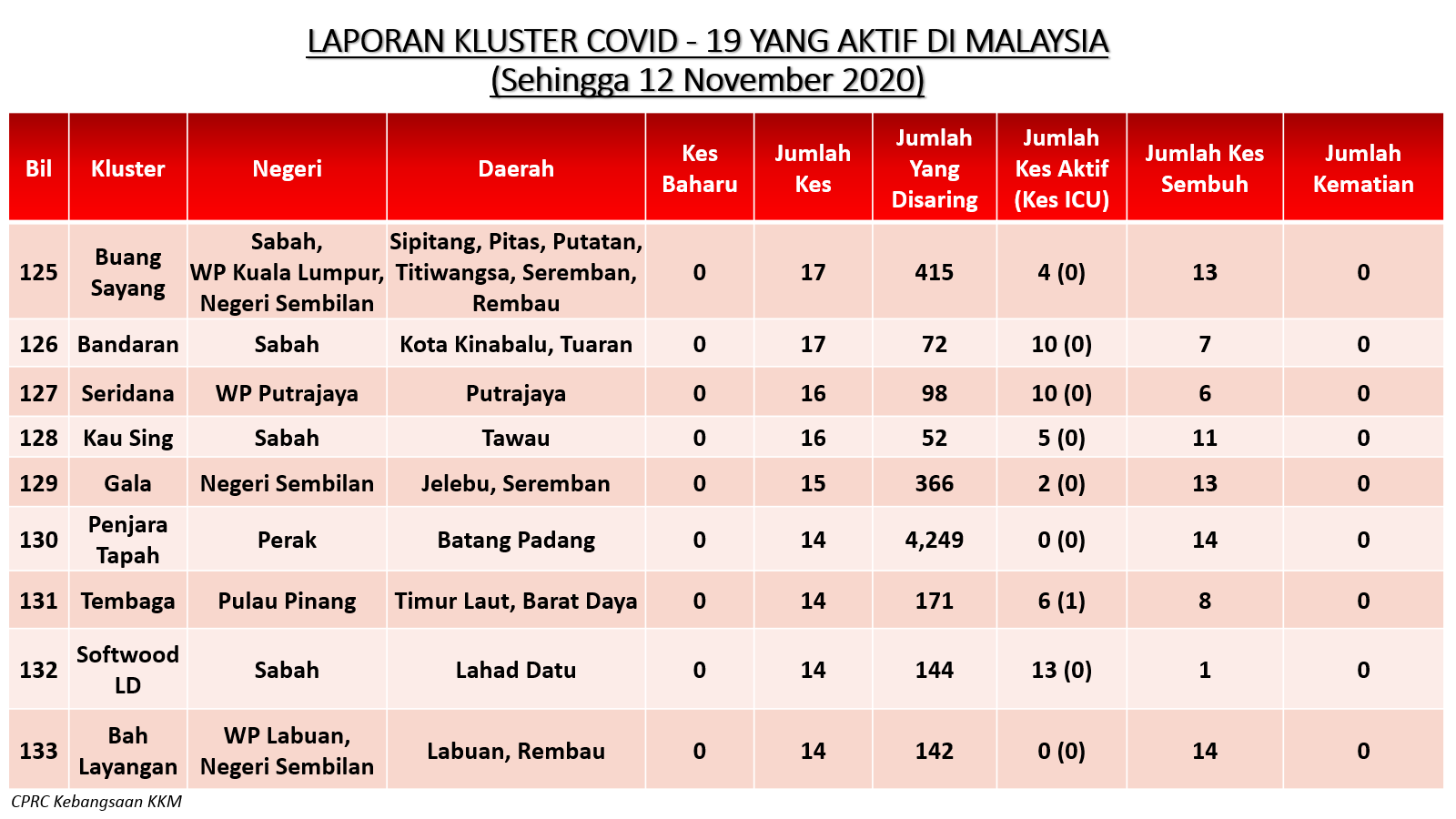 LAPORAN KLUSTER COVID - 19 YANG AKTIF DI MALAYSIA
(Sehingga 12 November 2020)

| Bil | Kluster | Negeri | Daerah | Kes Baharu | Jumlah Kes | Jumlah Yang Disaring | Jumlah Kes Aktif (Kes ICU) | Jumlah Kes Sembuh | Jumlah Kematian |
|---|---|---|---|---|---|---|---|---|---|
| 125 | Buang Sayang | Sabah, WP Kuala Lumpur, Negeri Sembilan | Sipitang, Pitas, Putatan, Titiwangsa, Seremban, Rembau | 0 | 17 | 415 | 4 (0) | 13 | 0 |
| 126 | Bandaran | Sabah | Kota Kinabalu, Tuaran | 0 | 17 | 72 | 10 (0) | 7 | 0 |
| 127 | Seridana | WP Putrajaya | Putrajaya | 0 | 16 | 98 | 10 (0) | 6 | 0 |
| 128 | Kau Sing | Sabah | Tawau | 0 | 16 | 52 | 5 (0) | 11 | 0 |
| 129 | Gala | Negeri Sembilan | Jelebu, Seremban | 0 | 15 | 366 | 2 (0) | 13 | 0 |
| 130 | Penjara Tapah | Perak | Batang Padang | 0 | 14 | 4,249 | 0 (0) | 14 | 0 |
| 131 | Tembaga | Pulau Pinang | Timur Laut, Barat Daya | 0 | 14 | 171 | 6 (1) | 8 | 0 |
| 132 | Softwood LD | Sabah | Lahad Datu | 0 | 14 | 144 | 13 (0) | 1 | 0 |
| 133 | Bah Layangan | WP Labuan, Negeri Sembilan | Labuan, Rembau | 0 | 14 | 142 | 0 (0) | 14 | 0 |

CPRC Kebangsaan KKM